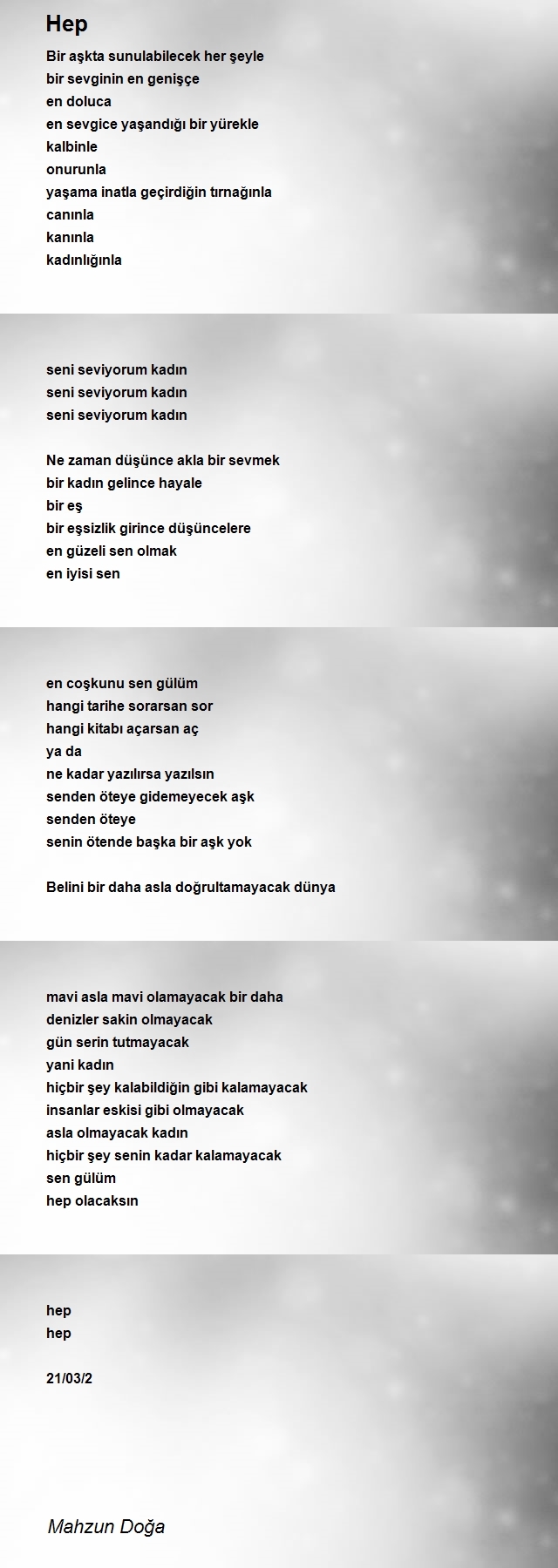 Hep

Bir aşkta sunulabilecek her şeyle
bir sevginin en genişçe
en doluca
en sevgice yaşandığı bir yürekle
kalbinle
onurunla
yaşama inatla geçirdiğin tırnağınla
canınla
kanınla
kadınlığınla

seni seviyorum kadın
seni seviyorum kadın
seni seviyorum kadın

Ne zaman düşünce akla bir sevmek
bir kadın gelince hayale
bir eş
bir eşsizlik girince düşüncelere
en güzeli sen olmak
en iyisi sen

en coşkunu sen gülüm
hangi tarihe sorarsan sor
hangi kitabı açarsan aç
ya da
ne kadar yazılırsa yazılsın
senden öteye gidemeyecek aşk
senden öteye
senin ötende başka bir aşk yok

Belini bir daha asla doğrultamayacak dünya

mavi asla mavi olamayacak bir daha
denizler sakin olmayacak
gün serin tutmayacak
yani kadın
hiçbir şey kalabildiğin gibi kalamayacak
insanlar eskisi gibi olmayacak
asla olmayacak kadın
hiçbir şey senin kadar kalamayacak
sen gülüm
hep olacaksın

hep
hep

21/03/2

Mahzun Doğa